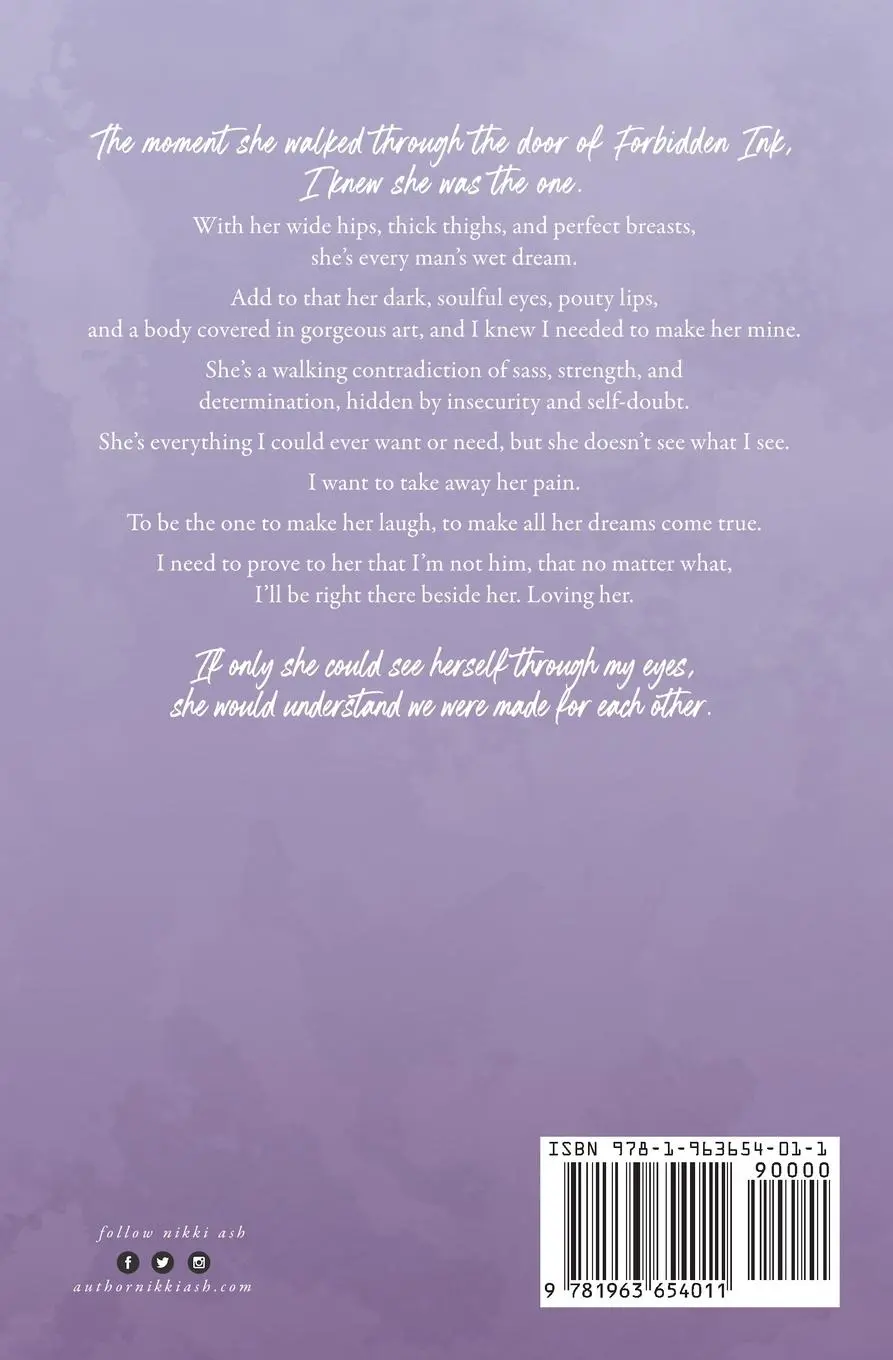 The moment she walked through the door of Forbidden Ink, I knew she was the one.

With her wide hips, thick thighs, and perfect breasts, she's every man's wet dream.

Add to that her dark, soulful eyes, pouty lips, and a body covered in gorgeous art, and I knew I needed to make her mine.

She's a walking contradiction of sass, strength, and determination, hidden by insecurity and self-doubt.

She's everything I could ever want or need, but she doesn't see what I see.

I want to take away her pain.

To be the one to make her laugh, to make all her dreams come true.

I need to prove to her that I'm not him, that no matter what, I'll be right there beside her. Loving her.

If only she could see herself through my eyes, she would understand we were made for each other.

follow nikki ash

authornikkiash.com

ISBN 978-1-963654-01-1

90000

9 781963 654011